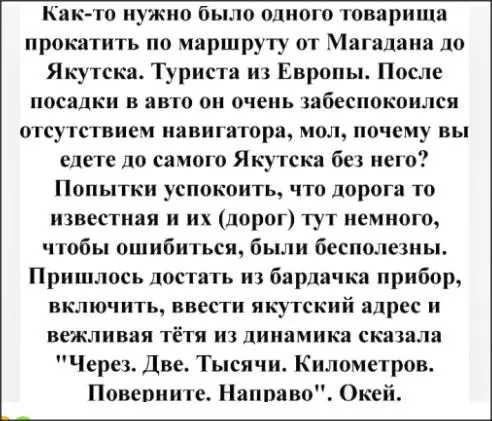 Как-то нужно было одного товарища прокатить по маршруту от Магадана до Якутска. Туриста из Европы. После посадки в авто он очень забеспокоился отсутствием навигатора, мол, почему вы едете до самого Якутска без него? Попытки успокоить, что дорога то известная и их (дорог) тут немного, чтобы ошибиться, были бесполезны. Пришлось достать из бардачка прибор, включить, ввести якутский адрес и вежливая тётя из динамика сказала "Через. Две. Тысячи. Километров. Поверните. Направо". Окей.